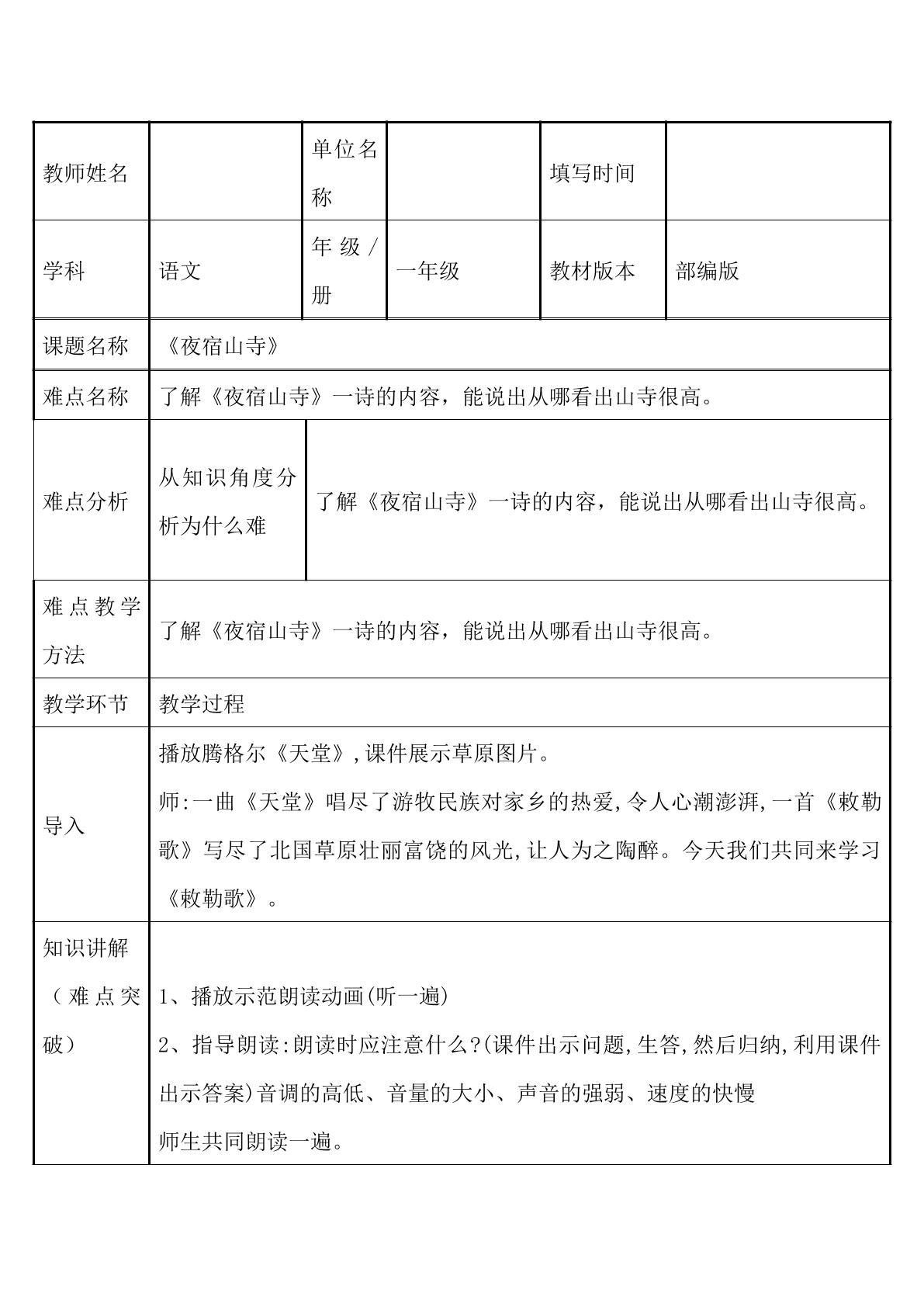 | 教师姓名 |  | 单位名称 |  | 填写时间 |  |
|---|---|---|---|---|---|
| 学科 | 语文 | 年级/册 | 一年级 | 教材版本 | 部编版 |
| 课题名称 | 《夜宿山寺》 |  |  |  |  |
| 难点名称 | 了解《夜宿山寺》一诗的内容，能说出从哪看出山寺很高。 |  |  |  |  |
| 难点分析 | 从知识角度分析为什么难 | 了解《夜宿山寺》一诗的内容，能说出从哪看出山寺很高。 |  |  |  |
| 难点教学方法 | 了解《夜宿山寺》一诗的内容，能说出从哪看出山寺很高。 |  |  |  |  |
| 教学环节 | 教学过程 |  |  |  |  |
| 导入 | 播放腾格尔《天堂》,课件展示草原图片。 师:一曲《天堂》唱尽了游牧民族对家乡的热爱,令人心潮澎湃,一首《敕勒歌》写尽了北国草原壮丽富饶的风光,让人为之陶醉。今天我们共同来学习《敕勒歌》。 |  |  |  |  |
| 知识讲解（难点突破） | 1、播放示范朗读动画(听一遍) 2、指导朗读:朗读时应注意什么?(课件出示问题,生答,然后归纳,利用课件出示答案)音调的高低、音量的大小、声音的强弱、速度的快慢 师生共同朗读一遍。 |  |  |  |  |